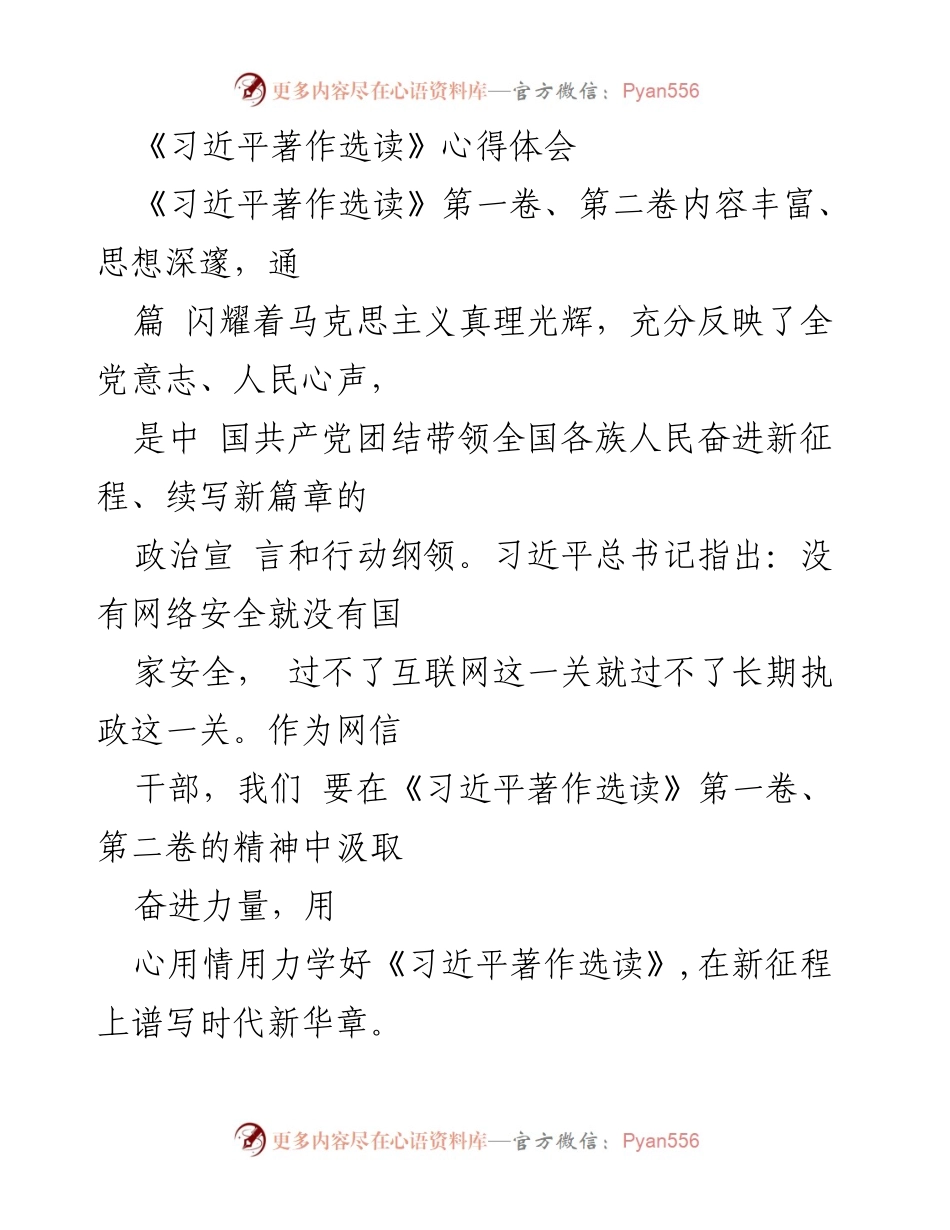 更多内容尽在心语资料库—官方微信：Pyan556

《习近平著作选读》心得体会

《习近平著作选读》第一卷、第二卷内容丰富、思想深邃，通

篇 闪耀着马克思主义真理光辉，充分反映了全党意志、人民心声，

是中 国共产党团结带领全国各族人民奋进新征程、续写新篇章的

政治宣 言和行动纲领。习近平总书记指出：没有网络安全就没有国

家安全， 过不了互联网这一关就过不了长期执政这一关。作为网信

干部，我们 要在《习近平著作选读》第一卷、第二卷的精神中汲取

奋进力量，用

心用情用力学好《习近平著作选读》，在新征程上谱写时代新华章。

更多内容尽在心语资料库—官方微信：Pyan556